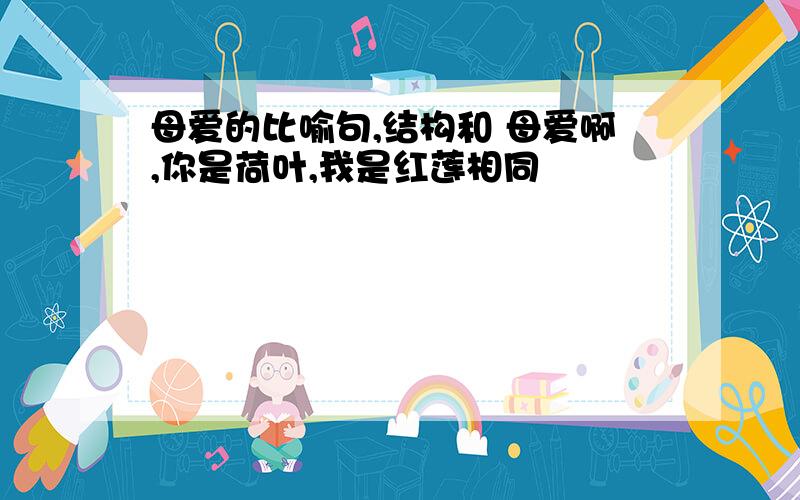 母爱的比喻句,结构和 母爱啊,你是荷叶,我是红莲相同